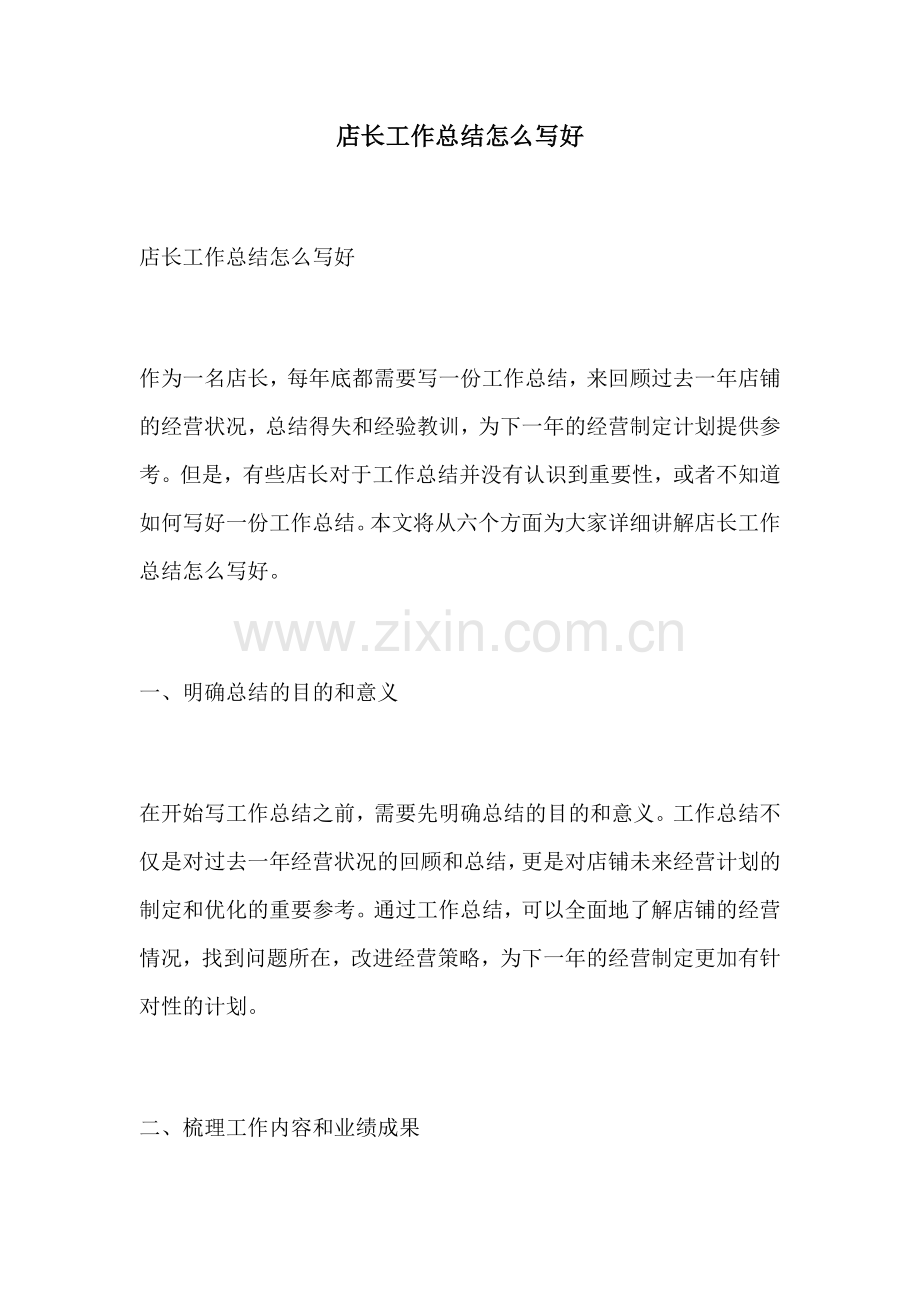 店长工作总结怎么写好

店长工作总结怎么写好

作为一名店长，每年底都需要写一份工作总结，来回顾过去一年店铺的经营状况，总结得失和经验教训，为下一年的经营制定计划提供参考。但是，有些店长对于工作总结并没有认识到重要性，或者不知道如何写好一份工作总结。本文将从六个方面为大家详细讲解店长工作总结怎么写好。

www.zixin.com.cn

一、明确总结的目的和意义

在开始写工作总结之前，需要先明确总结的目的和意义。工作总结不仅是对过去一年经营状况的回顾和总结，更是对店铺未来经营计划的制定和优化的重要参考。通过工作总结，可以全面地了解店铺的经营情况，找到问题所在，改进经营策略，为下一年的经营制定更加有针对性的计划。

二、梳理工作内容和业绩成果